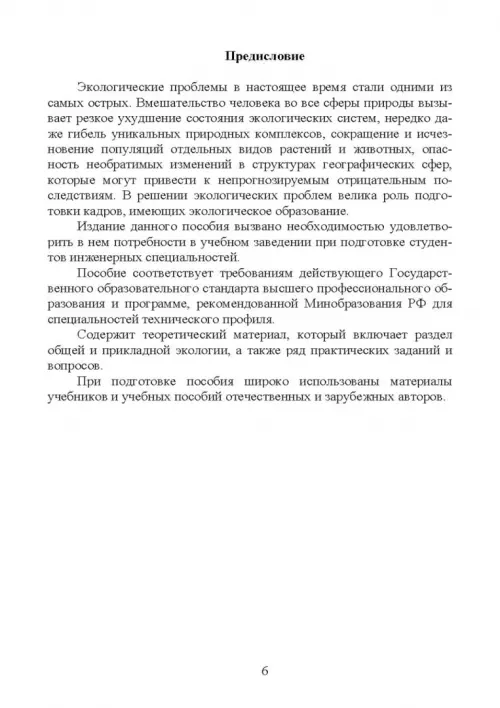 Предисловие

Экологические проблемы в настоящее время стали одними из самых острых. Вмешательство человека во все сферы природы вызывает резкое ухудшение состояния экологических систем, нередко даже гибель уникальных природных комплексов, сокращение и исчезновение популяций отдельных видов растений и животных, опасность необратимых изменений в структурах географических сфер, которые могут привести к непрогнозируемым отрицательным последствиям. В решении экологических проблем велика роль подготовки кадров, имеющих экологическое образование.

Издание данного пособия вызвано необходимостью удовлетворить в нем потребности в учебном заведении при подготовке студентов инженерных специальностей.

Пособие соответствует требованиям действующего Государственного образовательного стандарта высшего профессионального образования и программе, рекомендованной Минобразования РФ для специальностей технического профиля.

Содержит теоретический материал, который включает раздел общей и прикладной экологии, а также ряд практических заданий и вопросов.

При подготовке пособия широко использованы материалы учебников и учебных пособий отечественных и зарубежных авторов.

6